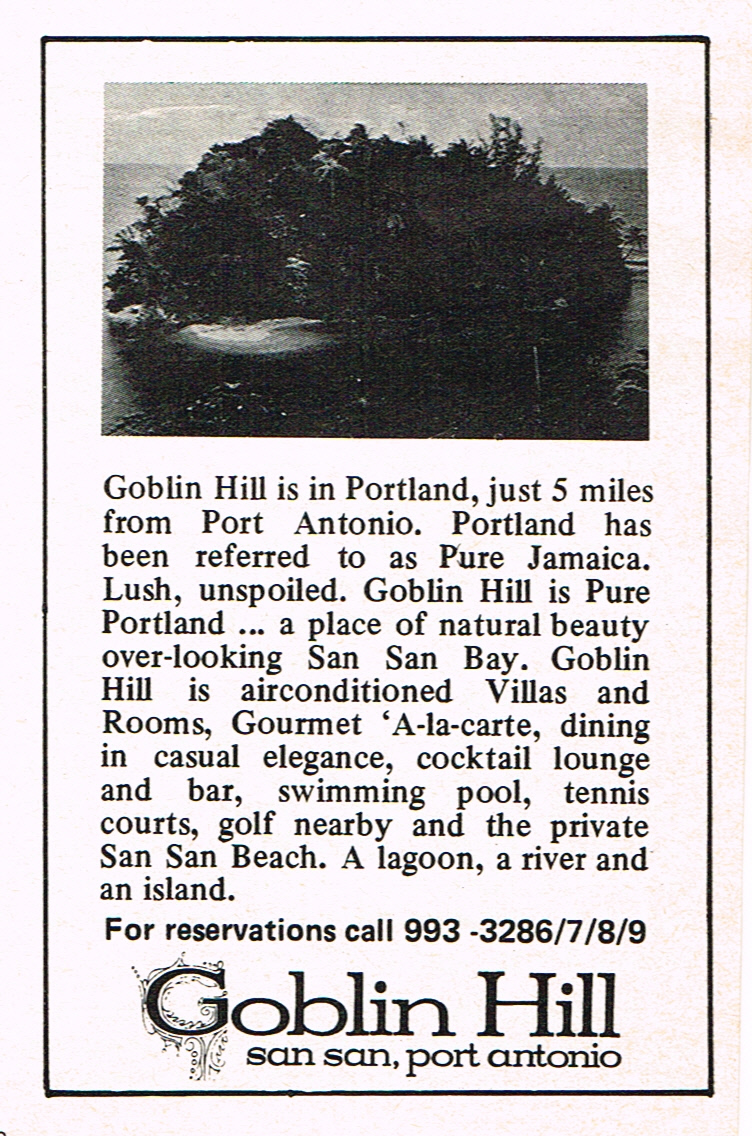 Goblin Hill is in Portland, just 5 miles from Port Antonio. Portland has been referred to as Pure Jamaica. Lush, unspoiled. Goblin Hill is Pure Portland ... a place of natural beauty over-looking San San Bay. Goblin Hill is airconditioned Villas and Rooms, Gourmet 'A-la-carte, dining in casual elegance, cocktail lounge and bar, swimming pool, tennis courts, golf nearby and the private San San Beach. A lagoon, a river and an island.

For reservations call 993 -3286/7/8/9

Goblin Hill
san san, port antonio